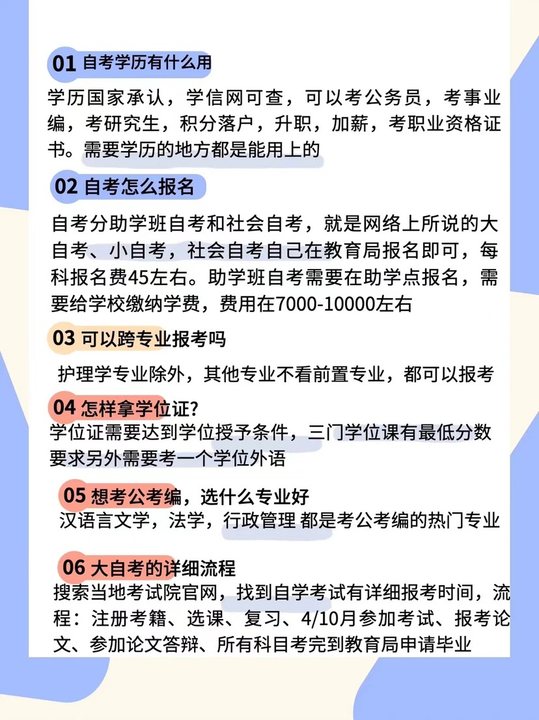 01 自考学历有什么用

学历国家承认，学信网可查，可以考公务员，考事业编，考研究生，积分落户，升职，加薪，考职业资格证书。需要学历的地方都是能用上的

02 自考怎么报名

自考分助学班自考和社会自考，就是网络上所说的大自考、小自考，社会自考自己在教育局报名即可，每科报名费45左右。助学班自考需要在助学点报名，需要给学校缴纳学费，费用在7000-10000左右

03 可以跨专业报考吗

护理学专业除外，其他专业不看前置专业，都可以报考

04 怎样拿学位证?

学位证需要达到学位授予条件，三门学位课有最低分数要求另外需要考一个学位外语

05 想考公考编，选什么专业好

汉语言文学，法学，行政管理 都是考公考编的热门专业

06 大自考的详细流程

搜索当地考试院官网，找到自学考试有详细报考时间，流程：注册考籍、选课、复习、4/10月参加考试、报考论文、参加论文答辩、所有科目考完到教育局申请毕业